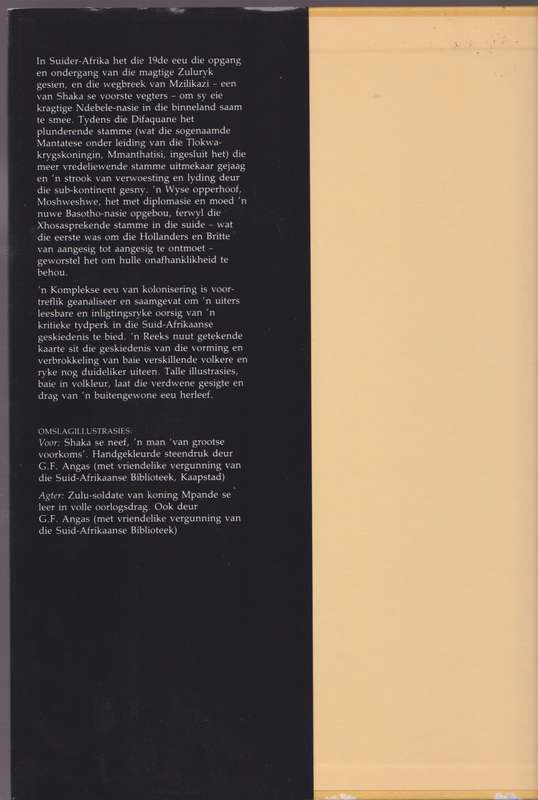 In Suider-Afrika het die 19de eeu die opgang en ondergang van die magtige Zuluryk gesien, en die wegbreek van Mzilikazi - een van Shaka se voorste vegters - om sy eie kragtige Ndebele-nasie in die binneland saam te smee. Tydens die Difaquane het plunderende stamme (wat die sogenaamde Mantatese onder leiding van die Tlokwa-krygskoningin, Mmanthatisi, ingesluit het) die meer vredeliewende stamme uitmekaar gejaag en 'n strook van verwoesting en lyding deur die sub-kontinent gesny. 'n Wyse opperhoof, Moshweshwe, het met diplomasie en moed 'n nuwe Basotho-nasie opgebou, terwyl die Xhosasprekende stamme in die suide - wat die eerste was om die Hollanders en Britte van aangesig tot aangesig te ontmoet - geworstel het om hulle onafhanklikheid te behou.

'n Komplekse eeu van kolonisering is voortreflik geanaliseer en saamgevat om 'n uiters leesbare en inligtingsryke oorsig van 'n kritieke tydperk in die Suid-Afrikaanse geskiedenis te bied. 'n Reeks nuut getekende kaarte sit die geskiedenis van die vorming en verbrokkeling van baie verskillende volkere en ryke nog duideliker uiteen. Talle illustrasies, baie in volkleur, laat die verdwene gesigte en drag van 'n buitengewone eeu herleef.

OMSLAGILLUSTRASIES:
Voor: Shaka se neef, 'n man 'van grootse voorkoms'. Handgekleurde steendruk deur G.F. Angas (met vriendelike vergunning van die Suid-Afrikaanse Biblioteek, Kaapstad)

Agter: Zulu-soldate van koning Mpande se leer in volle oorlogsdrag. Ook deur G.F. Angas (met vriendelike vergunning van die Suid-Afrikaanse Biblioteek)